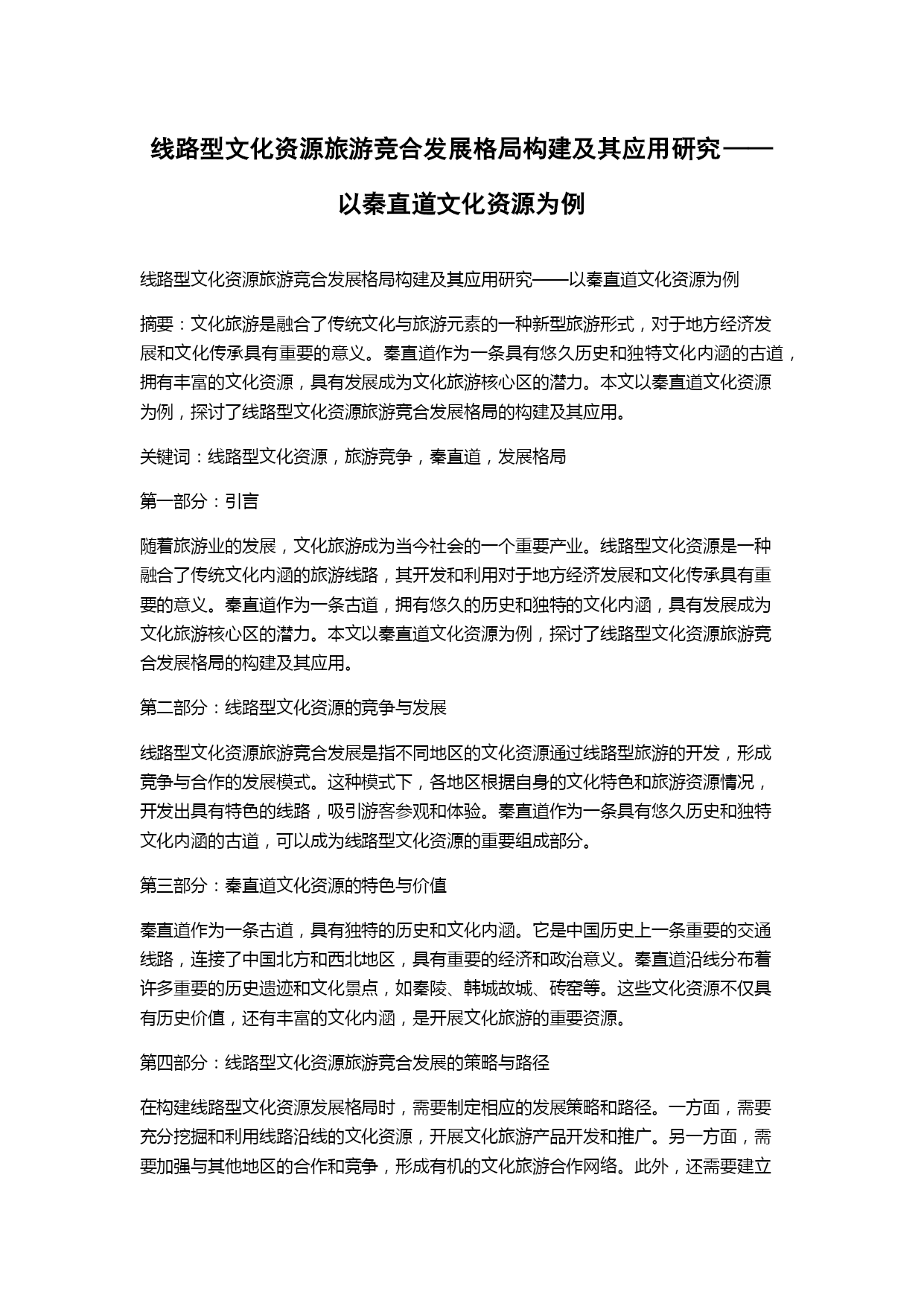 线路型文化资源旅游竞合发展格局构建及其应用研究——以秦直道文化资源为例

线路型文化资源旅游竞合发展格局构建及其应用研究——以秦直道文化资源为例

摘要：文化旅游是融合了传统文化与旅游元素的一种新型旅游形式，对于地方经济发展和文化传承具有重要的意义。秦直道作为一条具有悠久历史和独特文化内涵的古道，拥有丰富的文化资源，具有发展成为文化旅游核心区的潜力。本文以秦直道文化资源为例，探讨了线路型文化资源旅游竞合发展格局的构建及其应用。

关键词：线路型文化资源，旅游竞争，秦直道，发展格局

第一部分：引言

随着旅游业的发展，文化旅游成为当今社会的一个重要产业。线路型文化资源是一种融合了传统文化内涵的旅游线路，其开发和利用对于地方经济发展和文化传承具有重要的意义。秦直道作为一条古道，拥有悠久的历史和独特的文化内涵，具有发展成为文化旅游核心区的潜力。本文以秦直道文化资源为例，探讨了线路型文化资源旅游竞合发展格局的构建及其应用。

第二部分：线路型文化资源的竞争与发展

线路型文化资源旅游竞合发展是指不同地区的文化资源通过线路型旅游的开发，形成竞争与合作的发展模式。这种模式下，各地区根据自身的文化特色和旅游资源情况，开发出具有特色的线路，吸引游客参观和体验。秦直道作为一条具有悠久历史和独特文化内涵的古道，可以成为线路型文化资源的重要组成部分。

第三部分：秦直道文化资源的特色与价值

秦直道作为一条古道，具有独特的历史和文化内涵。它是中国历史上一条重要的交通线路，连接了中国北方和西北地区，具有重要的经济和政治意义。秦直道沿线分布着许多重要的历史遗迹和文化景点，如秦陵、韩城故城、砖窑等。这些文化资源不仅具有历史价值，还有丰富的文化内涵，是开展文化旅游的重要资源。

第四部分：线路型文化资源旅游竞合发展的策略与路径

在构建线路型文化资源发展格局时，需要制定相应的发展策略和路径。一方面，需要充分挖掘和利用线路沿线的文化资源，开展文化旅游产品开发和推广。另一方面，需要加强与其他地区的合作和竞争，形成有机的文化旅游合作网络。此外，还需要建立